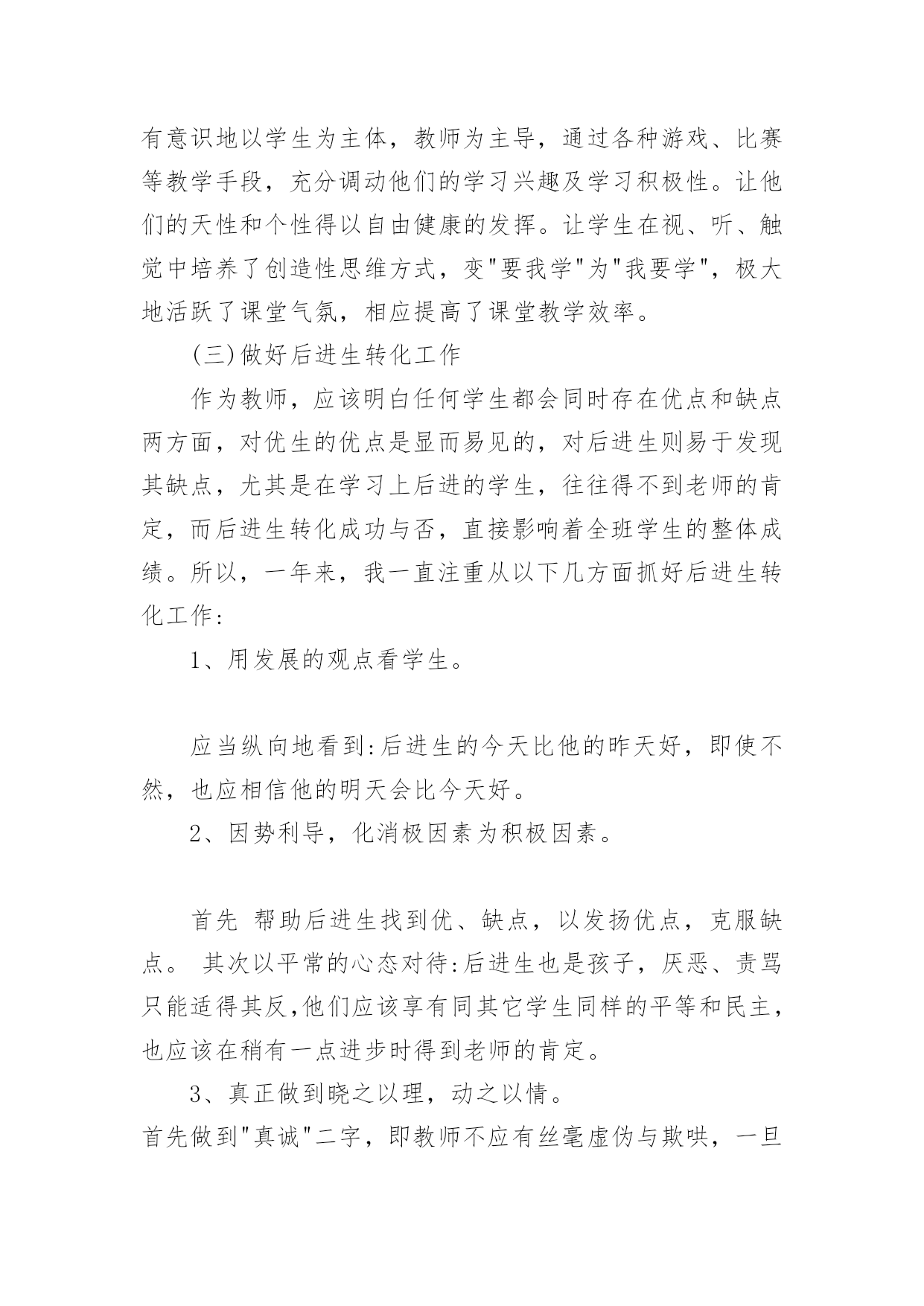 有意识地以学生为主体，教师为主导，通过各种游戏、比赛等教学手段，充分调动他们的学习兴趣及学习积极性。让他们的天性和个性得以自由健康的发挥。让学生在视、听、触觉中培养了创造性思维方式，变"要我学"为"我要学"，极大地活跃了课堂气氛，相应提高了课堂教学效率。

(三)做好后进生转化工作

作为教师，应该明白任何学生都会同时存在优点和缺点两方面，对优生的优点是显而易见的，对后进生则易于发现其缺点，尤其是在学习上后进的学生，往往得不到老师的肯定，而后进生转化成功与否，直接影响着全班学生的整体成绩。所以，一年来，我一直注重从以下几方面抓好后进生转化工作:

1、用发展的观点看学生。

应当纵向地看到:后进生的今天比他的昨天好，即使不然，也应相信他的明天会比今天好。

2、因势利导，化消极因素为积极因素。

首先 帮助后进生找到优、缺点，以发扬优点，克服缺点。 其次以平常的心态对待:后进生也是孩子，厌恶、责骂只能适得其反,他们应该享有同其它学生同样的平等和民主，也应该在稍有一点进步时得到老师的肯定。

3、真正做到晓之以理，动之以情。
首先做到"真诚"二字，即教师不应有丝毫虚伪与欺哄，一旦